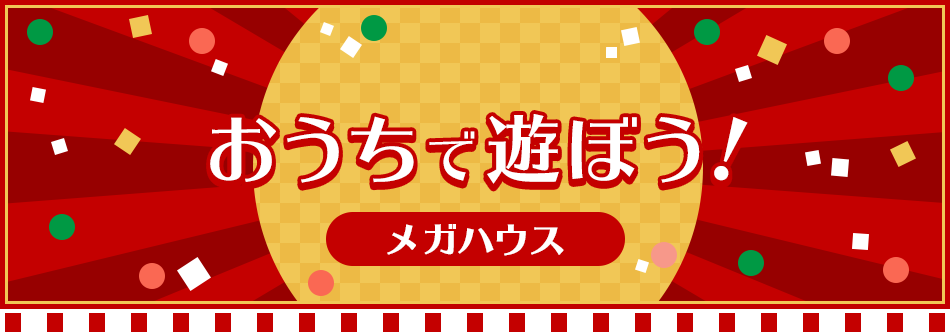 おうちで遊ぼう！

メガハウス